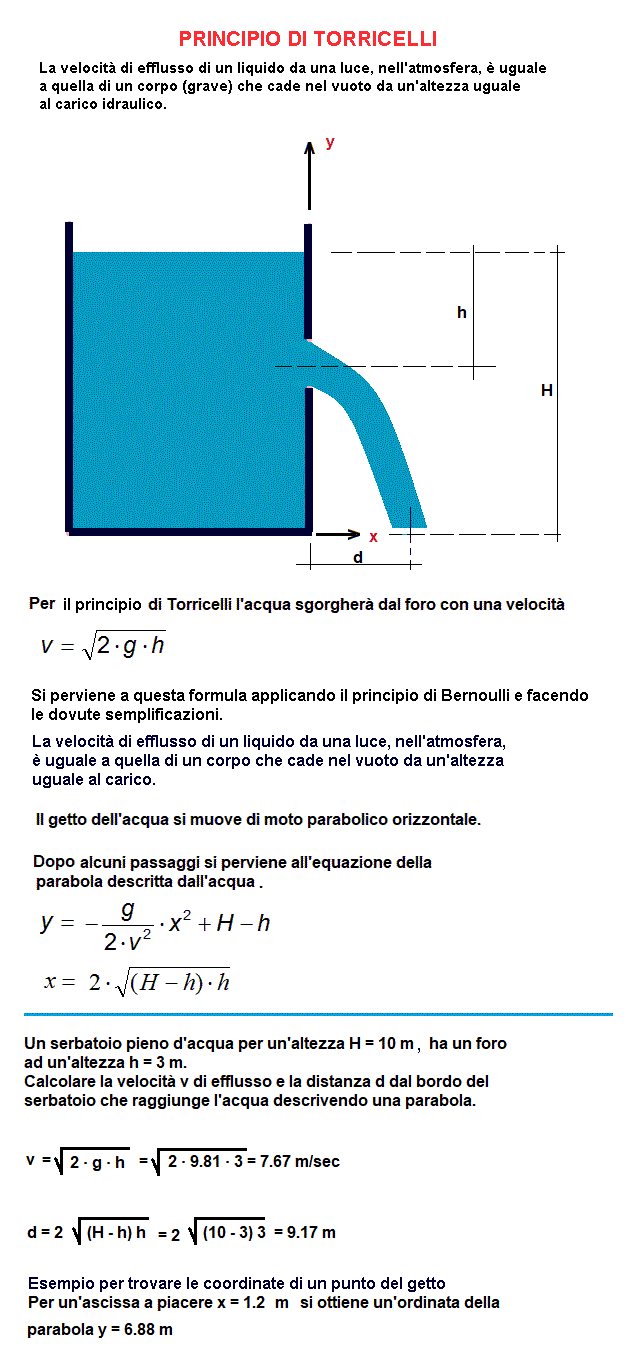 PRINCIPIO DI TORRICELLI

La velocità di efflusso di un liquido da una luce, nell'atmosfera, è uguale a quella di un corpo (grave) che cade nel vuoto da un'altezza uguale al carico idraulico.

y

h

H

x

d

Per il principio di Torricelli l'acqua sgorgherà dal foro con una velocità

$v = \sqrt{2 \cdot g \cdot h}$

Si perviene a questa formula applicando il principio di Bernoulli e facendo le dovute semplificazioni.

La velocità di efflusso di un liquido da una luce, nell'atmosfera, è uguale a quella di un corpo che cade nel vuoto da un'altezza uguale al carico.

Il getto dell'acqua si muove di moto parabolico orizzontale.

Dopo alcuni passaggi si perviene all'equazione della parabola descritta dall'acqua .

$y = -\frac{g}{2 \cdot v^2} \cdot x^2 + H - h$

$x = 2 \cdot \sqrt{(H-h) \cdot h}$

Un serbatoio pieno d'acqua per un'altezza H = 10 m , ha un foro ad un'altezza h = 3 m.
Calcolare la velocità v di efflusso e la distanza d dal bordo del serbatoio che raggiunge l'acqua descrivendo una parabola.

$v = \sqrt{2 \cdot g \cdot h} = \sqrt{2 \cdot 9.81 \cdot 3} = 7.67$ m/sec

$d = 2 \sqrt{(H - h)\, h} = 2 \sqrt{(10 - 3)\, 3} = 9.17$ m

Esempio per trovare le coordinate di un punto del getto
Per un'ascissa a piacere x = 1.2 m si ottiene un'ordinata della parabola y = 6.88 m